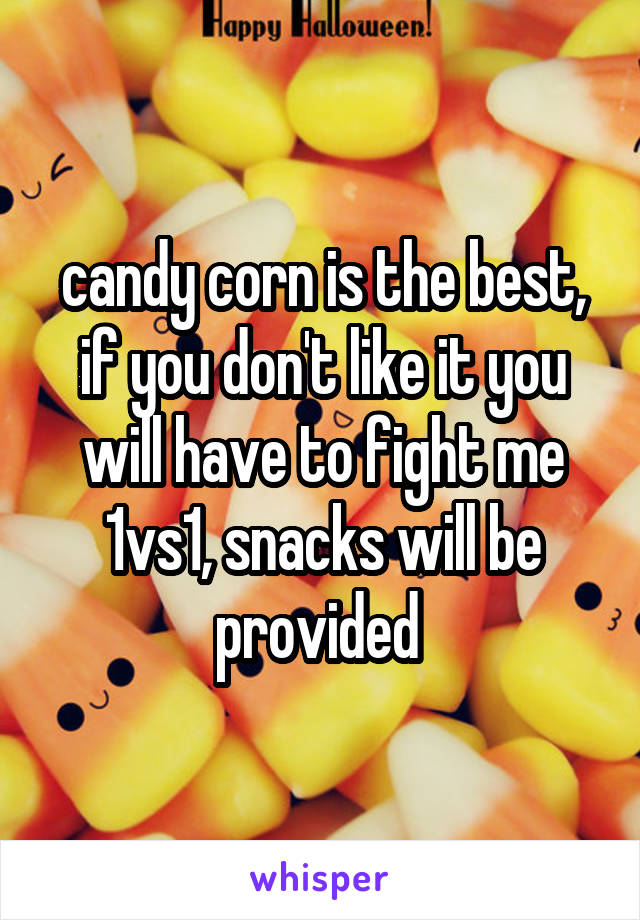 Happy Halloween!

candy corn is the best, if you don't like it you will have to fight me 1vs1, snacks will be provided

whisper